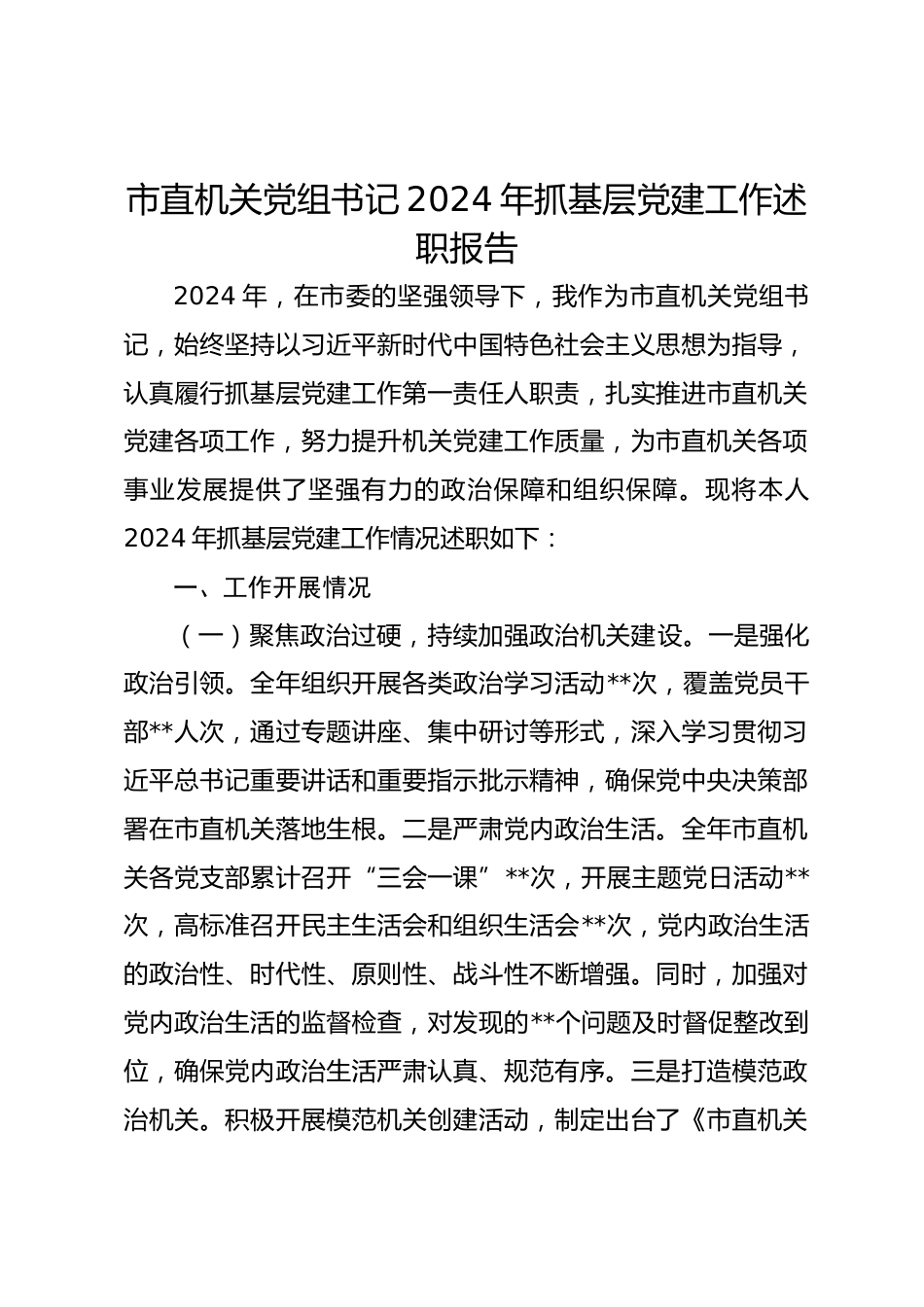 市直机关党组书记2024年抓基层党建工作述职报告

2024年，在市委的坚强领导下，我作为市直机关党组书记，始终坚持以习近平新时代中国特色社会主义思想为指导，认真履行抓基层党建工作第一责任人职责，扎实推进市直机关党建各项工作，努力提升机关党建工作质量，为市直机关各项事业发展提供了坚强有力的政治保障和组织保障。现将本人2024年抓基层党建工作情况述职如下：

一、工作开展情况

（一）聚焦政治过硬，持续加强政治机关建设。一是强化政治引领。全年组织开展各类政治学习活动**次，覆盖党员干部**人次，通过专题讲座、集中研讨等形式，深入学习贯彻习近平总书记重要讲话和重要指示批示精神，确保党中央决策部署在市直机关落地生根。二是严肃党内政治生活。全年市直机关各党支部累计召开“三会一课”**次，开展主题党日活动**次，高标准召开民主生活会和组织生活会**次，党内政治生活的政治性、时代性、原则性、战斗性不断增强。同时，加强对党内政治生活的监督检查，对发现的**个问题及时督促整改到位，确保党内政治生活严肃认真、规范有序。三是打造模范政治机关。积极开展模范机关创建活动，制定出台了《市直机关